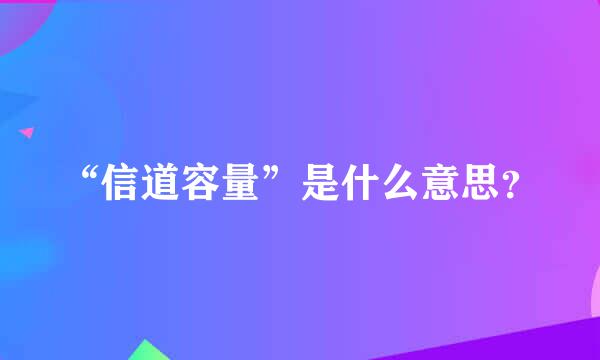 “信道容量”是什么意思?